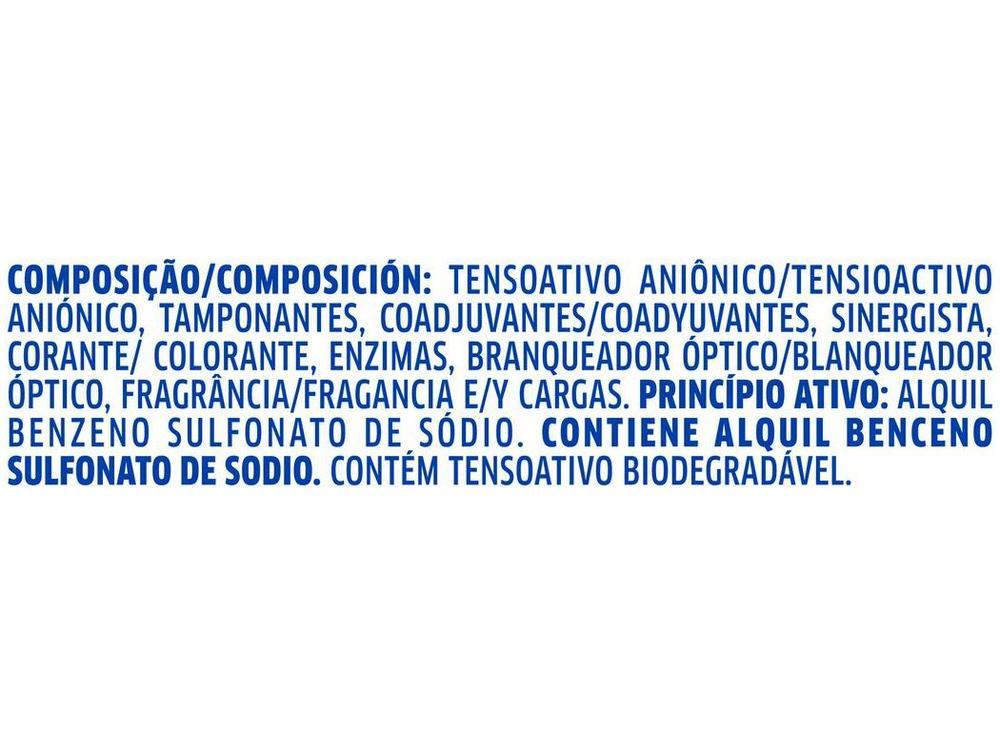 COMPOSIÇÃO/COMPOSICIÓN: TENSOATIVO ANIÔNICO/TENSIOACTIVO ANIÓNICO, TAMPONANTES, COADJUVANTES/COADYUVANTES, SINERGISTA, CORANTE/ COLORANTE, ENZIMAS, BRANQUEADOR ÓPTICO/BLANQUEADOR ÓPTICO, FRAGRÂNCIA/FRAGANCIA E/Y CARGAS. PRINCÍPIO ATIVO: ALQUIL BENZENO SULFONATO DE SÓDIO. CONTIENE ALQUIL BENCENO SULFONATO DE SODIO. CONTÉM TENSOATIVO BIODEGRADÁVEL.